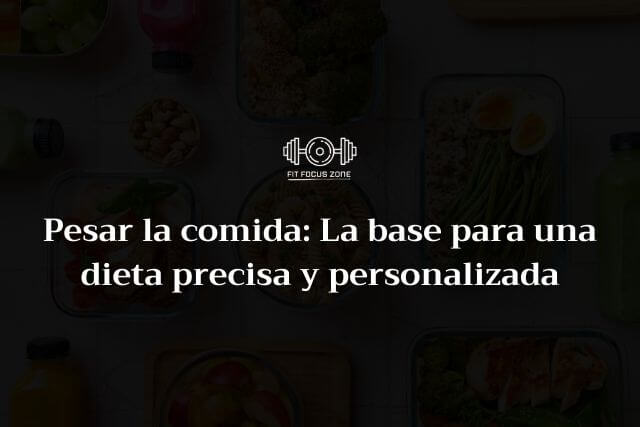 FIT FOCUS ZONE

Pesar la comida: La base para una dieta precisa y personalizada